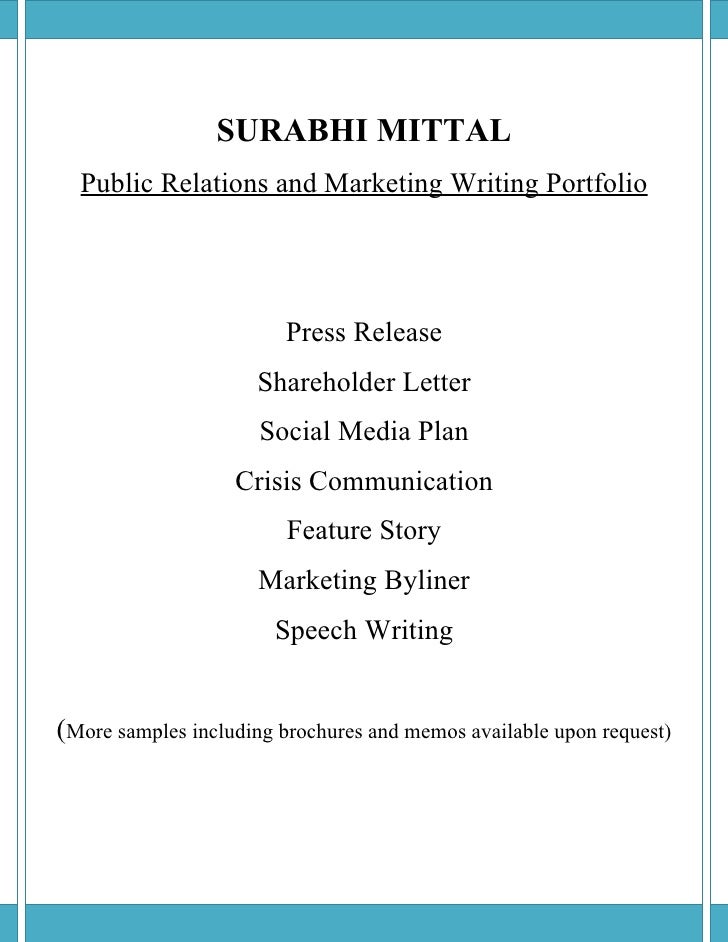 SURABHI MITTAL

Public Relations and Marketing Writing Portfolio

Press Release

Shareholder Letter

Social Media Plan

Crisis Communication

Feature Story

Marketing Byliner

Speech Writing

(More samples including brochures and memos available upon request)